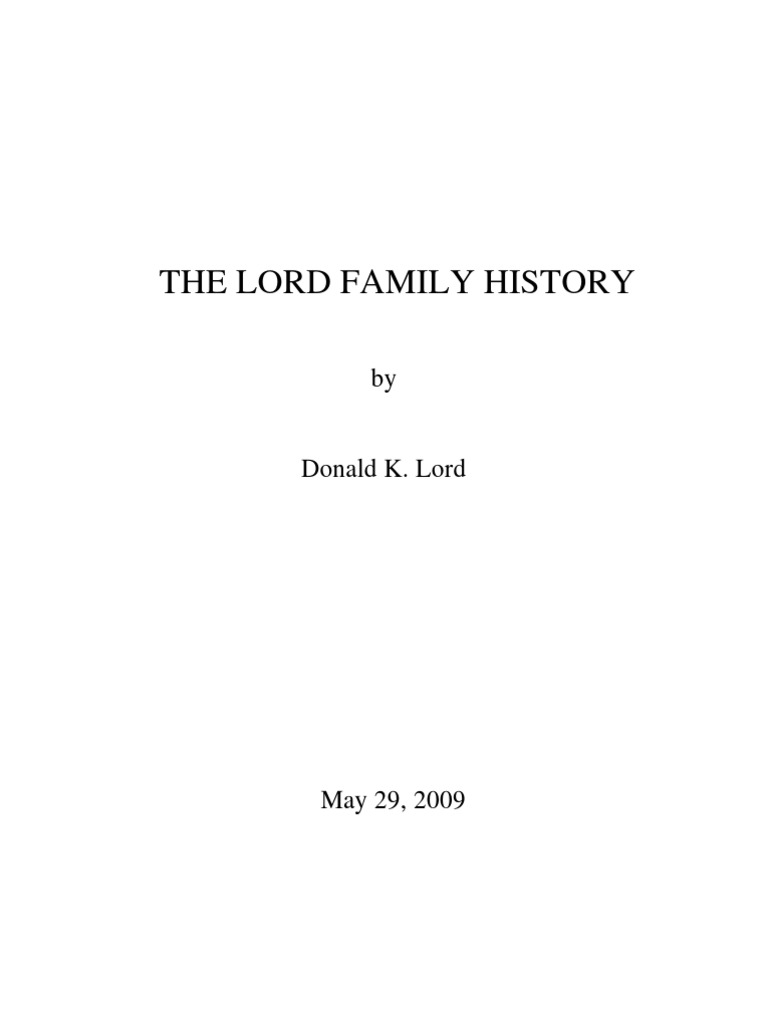 THE LORD FAMILY HISTORY

by

Donald K. Lord

May 29, 2009